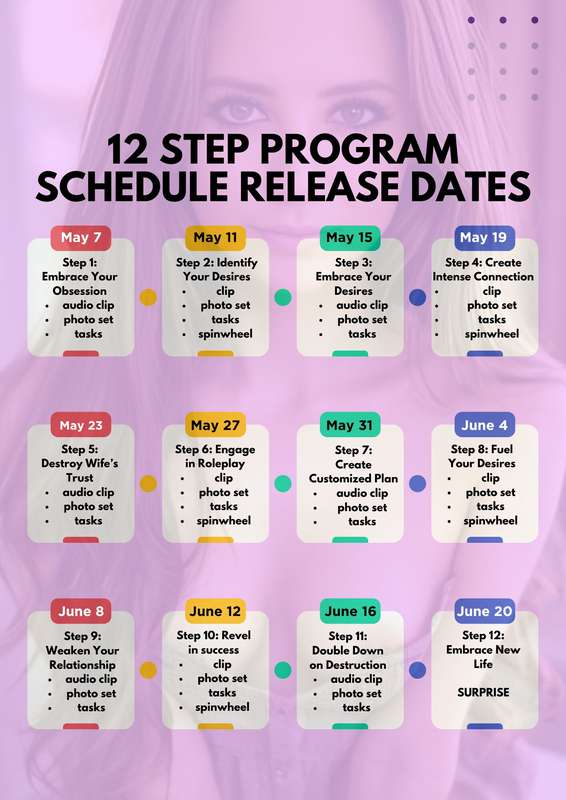 12 STEP PROGRAM
SCHEDULE RELEASE DATES

May 7
Step 1: Embrace Your Obsession
• audio clip
• photo set
• tasks

May 11
Step 2: Identify Your Desires
• clip
• photo set
• tasks
• spinwheel

May 15
Step 3: Embrace Your Desires
• audio clip
• photo set
• tasks

May 19
Step 4: Create Intense Connection
• clip
• photo set
• tasks
• spinwheel

May 23
Step 5: Destroy Wife's Trust
• audio clip
• photo set
• tasks

May 27
Step 6: Engage in Roleplay
• clip
• photo set
• tasks
• spinwheel

May 31
Step 7: Create Customized Plan
• audio clip
• photo set
• tasks

June 4
Step 8: Fuel Your Desires
• clip
• photo set
• tasks
• spinwheel

June 8
Step 9: Weaken Your Relationship
• audio clip
• photo set
• tasks

June 12
Step 10: Revel in success
• clip
• photo set
• tasks
• spinwheel

June 16
Step 11: Double Down on Destruction
• audio clip
• photo set
• tasks

June 20
Step 12: Embrace New Life

SURPRISE